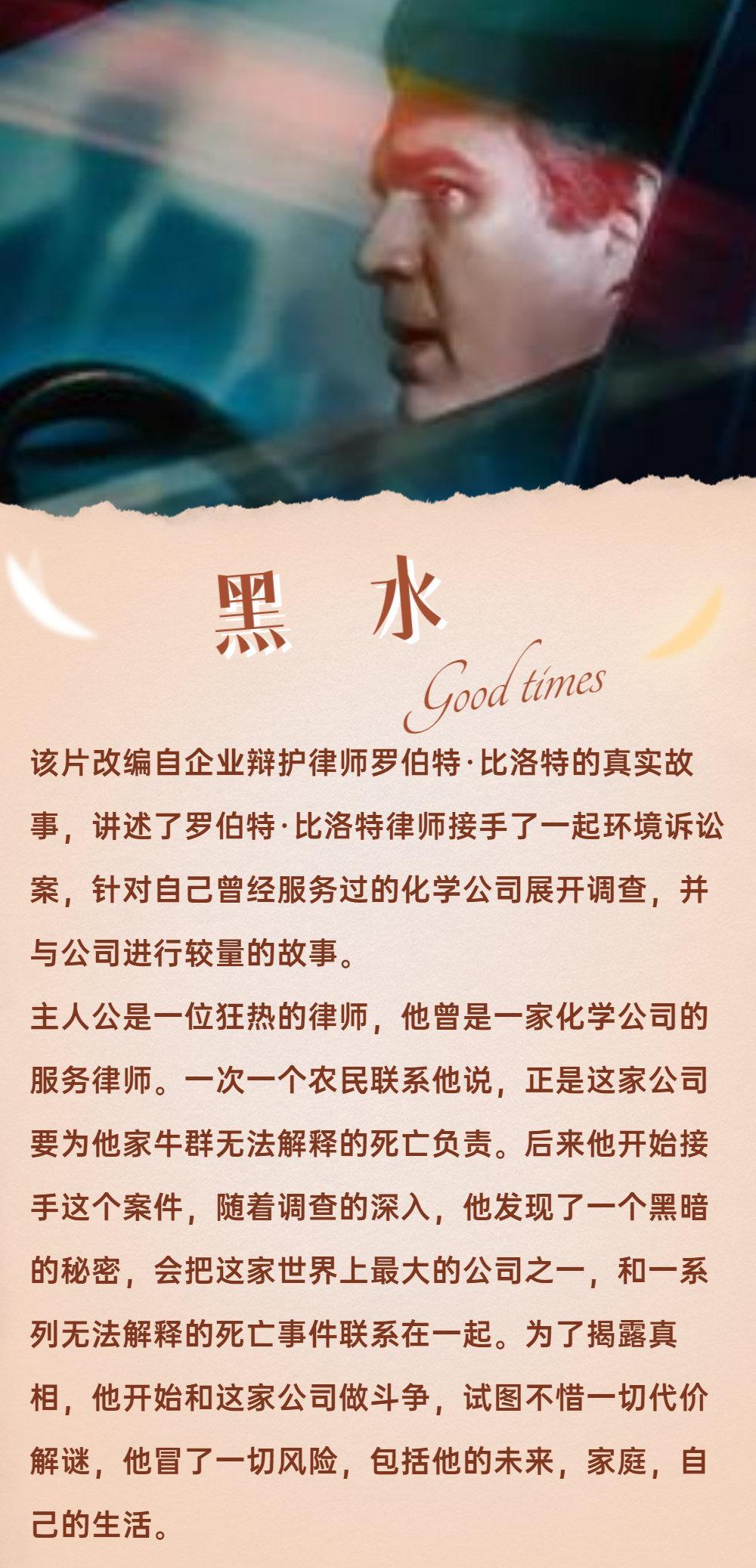 黑 水

Good times

该片改编自企业辩护律师罗伯特·比洛特的真实故事，讲述了罗伯特·比洛特律师接手了一起环境诉讼案，针对自己曾经服务过的化学公司展开调查，并与公司进行较量的故事。

主人公是一位狂热的律师，他曾是一家化学公司的服务律师。一次一个农民联系他说，正是这家公司要为他家牛群无法解释的死亡负责。后来他开始接手这个案件，随着调查的深入，他发现了一个黑暗的秘密，会把这家世界上最大的公司之一，和一系列无法解释的死亡事件联系在一起。为了揭露真相，他开始和这家公司做斗争，试图不惜一切代价解谜，他冒了一切风险，包括他的未来，家庭，自己的生活。